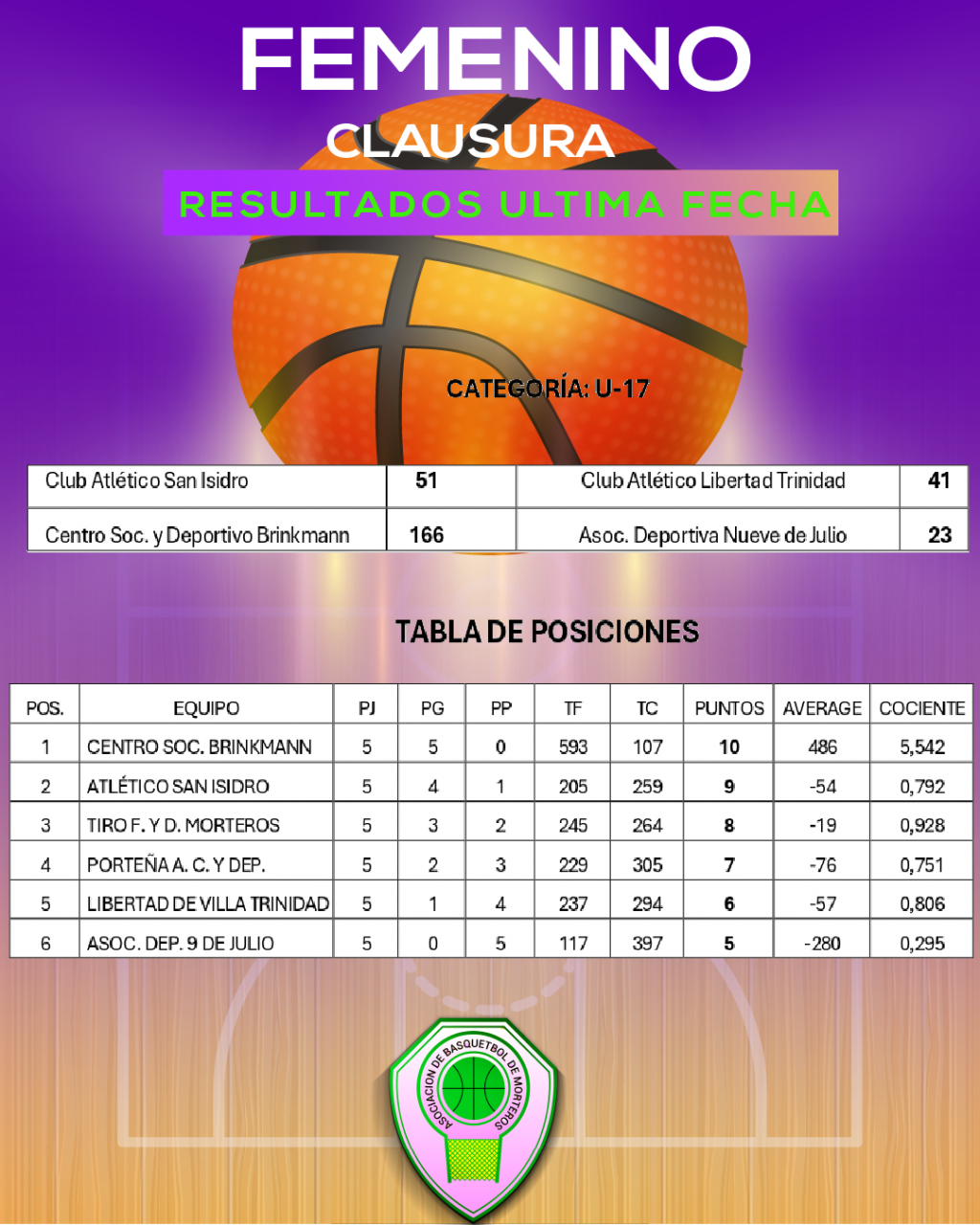 FEMENINO

CLAUSURA

RESULTADOS ULTIMA FECHA

CATEGORÍA: U-17

| Club Atlético San Isidro | 51 | Club Atlético Libertad Trinidad | 41 |
|---|---|---|---|
| Centro Soc. y Deportivo Brinkmann | 166 | Asoc. Deportiva Nueve de Julio | 23 |

TABLA DE POSICIONES

| POS. | EQUIPO | PJ | PG | PP | TF | TC | PUNTOS | AVERAGE | COCIENTE |
|---|---|---|---|---|---|---|---|---|---|
| 1 | CENTRO SOC. BRINKMANN | 5 | 5 | 0 | 593 | 107 | 10 | 486 | 5,542 |
| 2 | ATLÉTICO SAN ISIDRO | 5 | 4 | 1 | 205 | 259 | 9 | -54 | 0,792 |
| 3 | TIRO F. Y D. MORTEROS | 5 | 3 | 2 | 245 | 264 | 8 | -19 | 0,928 |
| 4 | PORTEÑA A. C. Y DEP. | 5 | 2 | 3 | 229 | 305 | 7 | -76 | 0,751 |
| 5 | LIBERTAD DE VILLA TRINIDAD | 5 | 1 | 4 | 237 | 294 | 6 | -57 | 0,806 |
| 6 | ASOC. DEP. 9 DE JULIO | 5 | 0 | 5 | 117 | 397 | 5 | -280 | 0,295 |

ASOCIACION DE BASQUETBOL DE MORTEROS